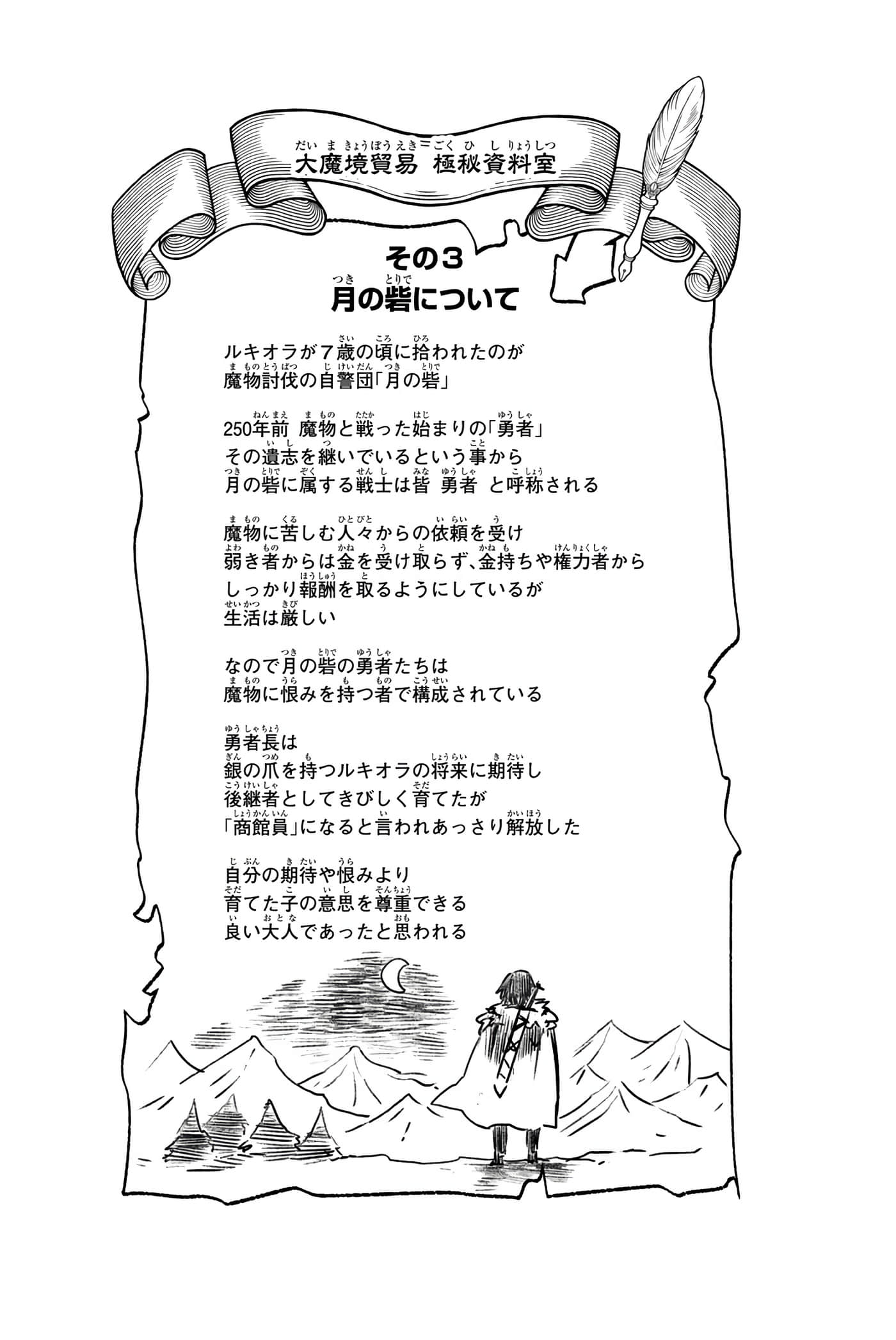 大魔境貿易 極秘資料室

その3
月の砦について

ルキオラが7歳の頃に拾われたのが
魔物討伐の自警団「月の砦」

250年前 魔物と戦った始まりの「勇者」
その遺志を継いでいるという事から
月の砦に属する戦士は皆 勇者 と呼称される

魔物に苦しむ人々からの依頼を受け
弱き者からは金を受け取らず、金持ちや権力者から
しっかり報酬を取るようにしているが
生活は厳しい

なので月の砦の勇者たちは
魔物に恨みを持つ者で構成されている

勇者長は
銀の爪を持つルキオラの将来に期待し
後継者としてきびしく育てたが
「商館員」になると言われあっさり解放した

自分の期待や恨みより
育てた子の意思を尊重できる
良い大人であったと思われる